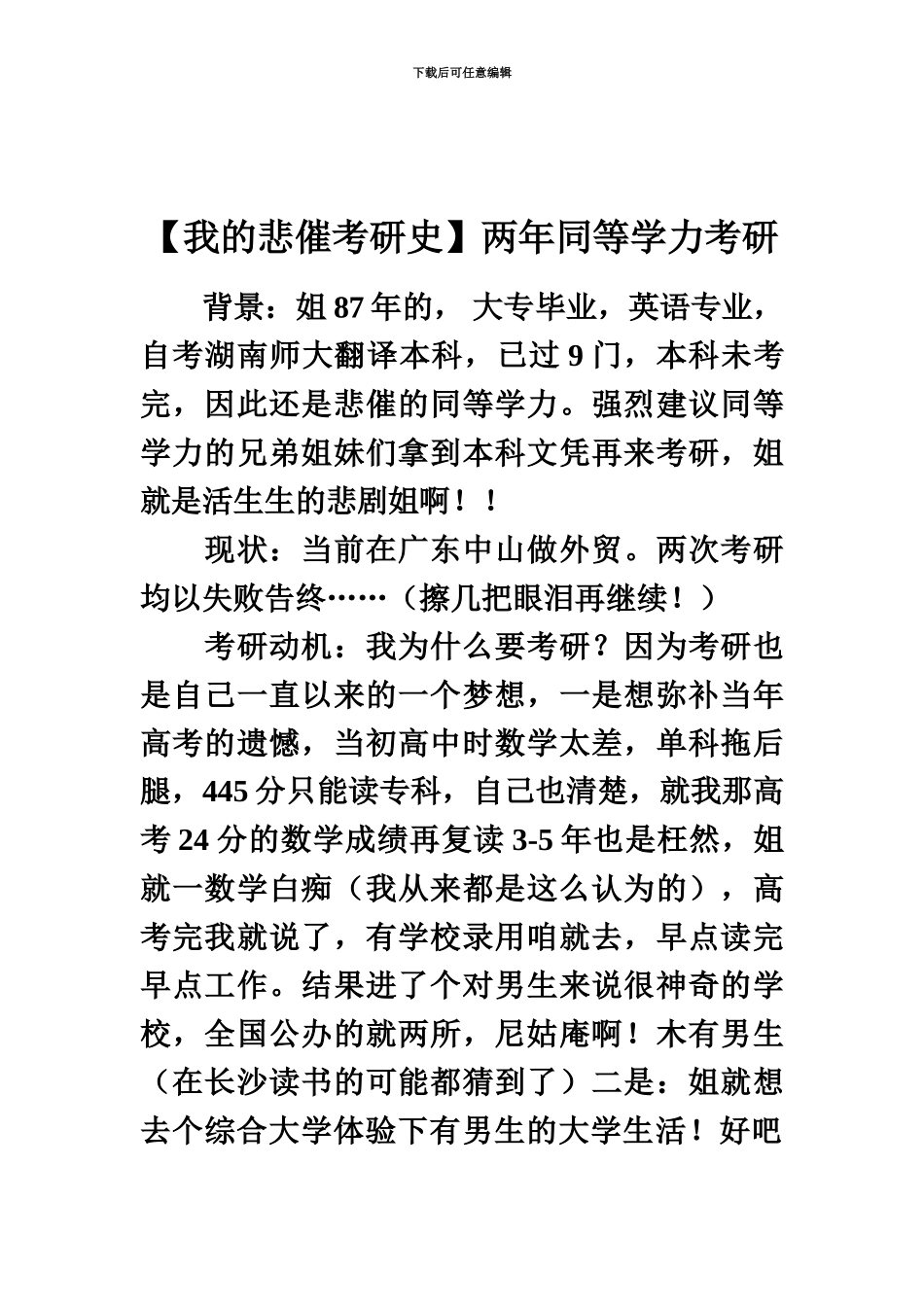 下载后可任意编辑

【我的悲催考研史】两年同等学力考研

背景：姐 87 年的， 大专毕业，英语专业，自考湖南师大翻译本科，已过 9 门，本科未考完，因此还是悲催的同等学力。强烈建议同等学力的兄弟姐妹们拿到本科文凭再来考研，姐就是活生生的悲剧姐啊！！

现状：当前在广东中山做外贸。两次考研均以失败告终……（擦几把眼泪再继续！）

考研动机：我为什么要考研？因为考研也是自己一直以来的一个梦想，一是想弥补当年高考的遗憾，当初高中时数学太差，单科拖后腿，445 分只能读专科，自己也清楚，就我那高考 24 分的数学成绩再复读 3-5 年也是枉然，姐就一数学白痴（我从来都是这么认为的），高考完我就说了，有学校录用咱就去，早点读完早点工作。结果进了个对男生来说很神奇的学校，全国公办的就两所，尼姑庵啊！木有男生（在长沙读书的可能都猜到了）二是：姐就想去个综合大学体验下有男生的大学生活！好吧